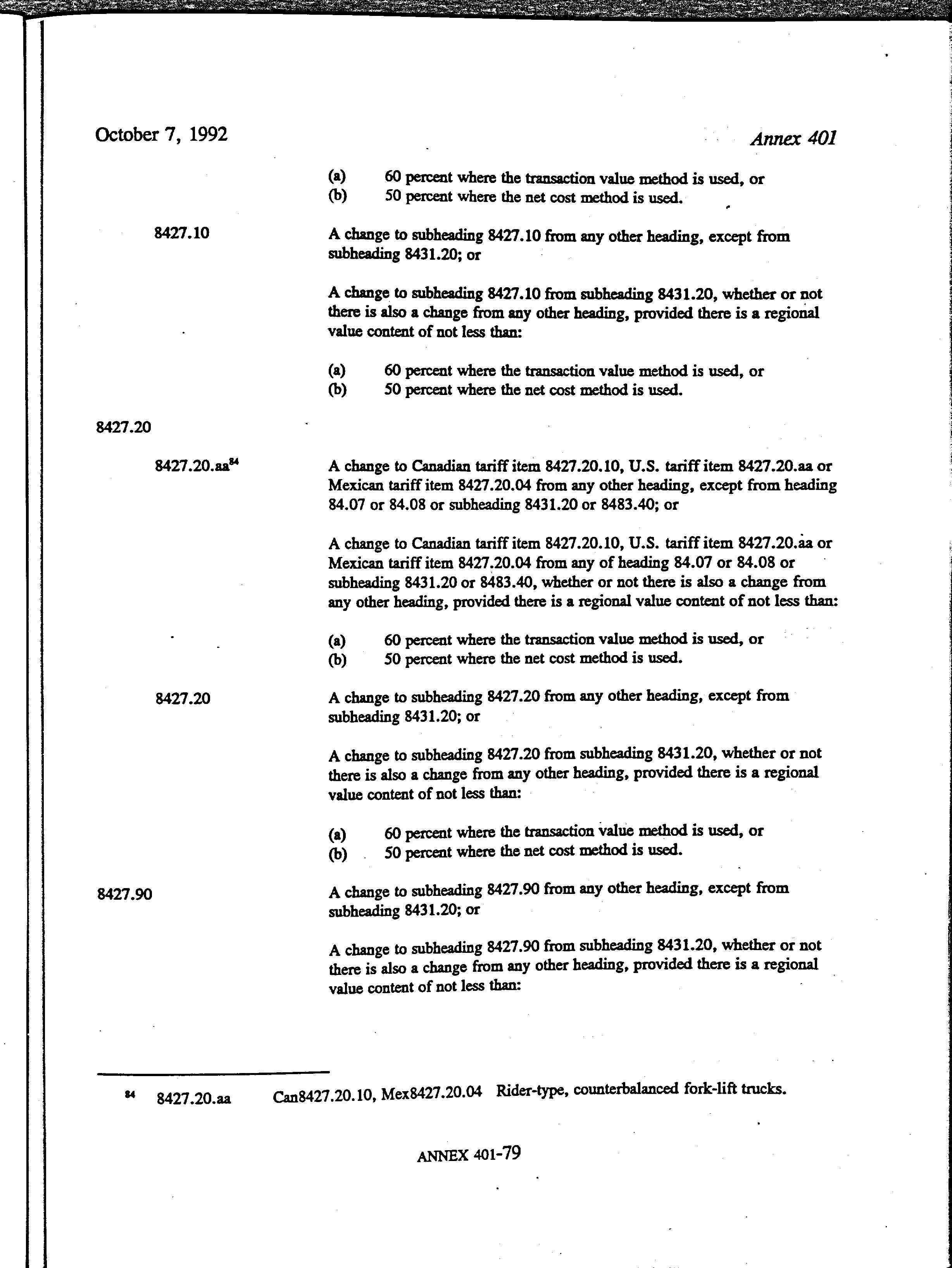 October 7, 1992

Annex 401

(a) 60 percent where the transaction value method is used, or
(b) 50 percent where the net cost method is used.

8427.10

A change to subheading 8427.10 from any other heading, except from subheading 8431.20; or

A change to subheading 8427.10 from subheading 8431.20, whether or not there is also a change from any other heading, provided there is a regional value content of not less than:

(a) 60 percent where the transaction value method is used, or
(b) 50 percent where the net cost method is used.

8427.20

8427.20.aa$^{84}$

A change to Canadian tariff item 8427.20.10, U.S. tariff item 8427.20.aa or Mexican tariff item 8427.20.04 from any other heading, except from heading 84.07 or 84.08 or subheading 8431.20 or 8483.40; or

A change to Canadian tariff item 8427.20.10, U.S. tariff item 8427.20.aa or Mexican tariff item 8427.20.04 from any of heading 84.07 or 84.08 or subheading 8431.20 or 8483.40, whether or not there is also a change from any other heading, provided there is a regional value content of not less than:

(a) 60 percent where the transaction value method is used, or
(b) 50 percent where the net cost method is used.

8427.20

A change to subheading 8427.20 from any other heading, except from subheading 8431.20; or

A change to subheading 8427.20 from subheading 8431.20, whether or not there is also a change from any other heading, provided there is a regional value content of not less than:

(a) 60 percent where the transaction value method is used, or
(b) 50 percent where the net cost method is used.

8427.90

A change to subheading 8427.90 from any other heading, except from subheading 8431.20; or

A change to subheading 8427.90 from subheading 8431.20, whether or not there is also a change from any other heading, provided there is a regional value content of not less than:

$^{84}$ 8427.20.aa Can8427.20.10, Mex8427.20.04 Rider-type, counterbalanced fork-lift trucks.

ANNEX 401-79